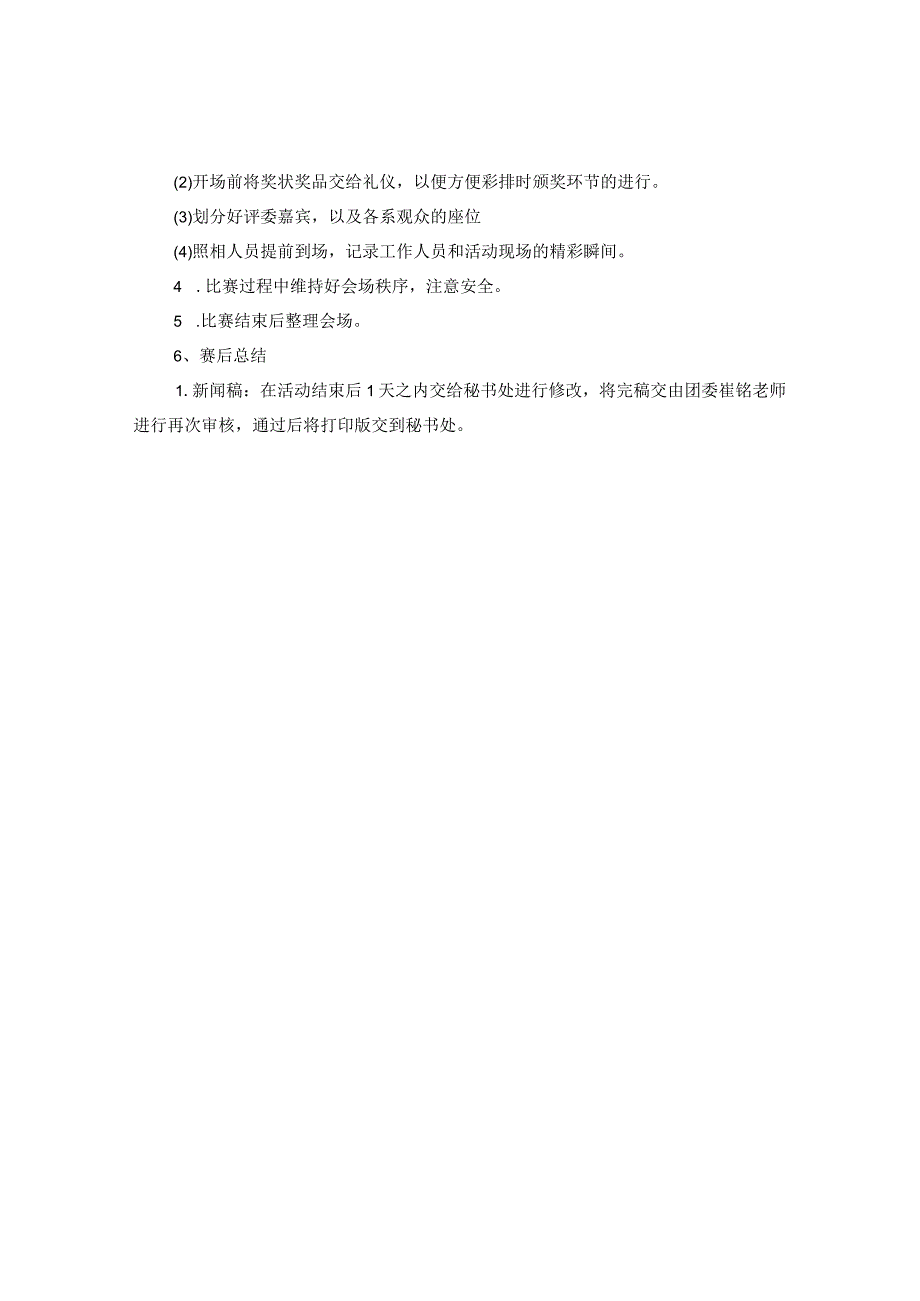 (2)开场前将奖状奖品交给礼仪，以便方便彩排时颁奖环节的进行。

(3)划分好评委嘉宾，以及各系观众的座位

(4)照相人员提前到场，记录工作人员和活动现场的精彩瞬间。

4　. 比赛过程中维持好会场秩序，注意安全。

5　.比赛结束后整理会场。

6、赛后总结

1. 新闻稿：在活动结束后 1 天之内交给秘书处进行修改，将完稿交由团委崔铭老师进行再次审核，通过后将打印版交到秘书处。